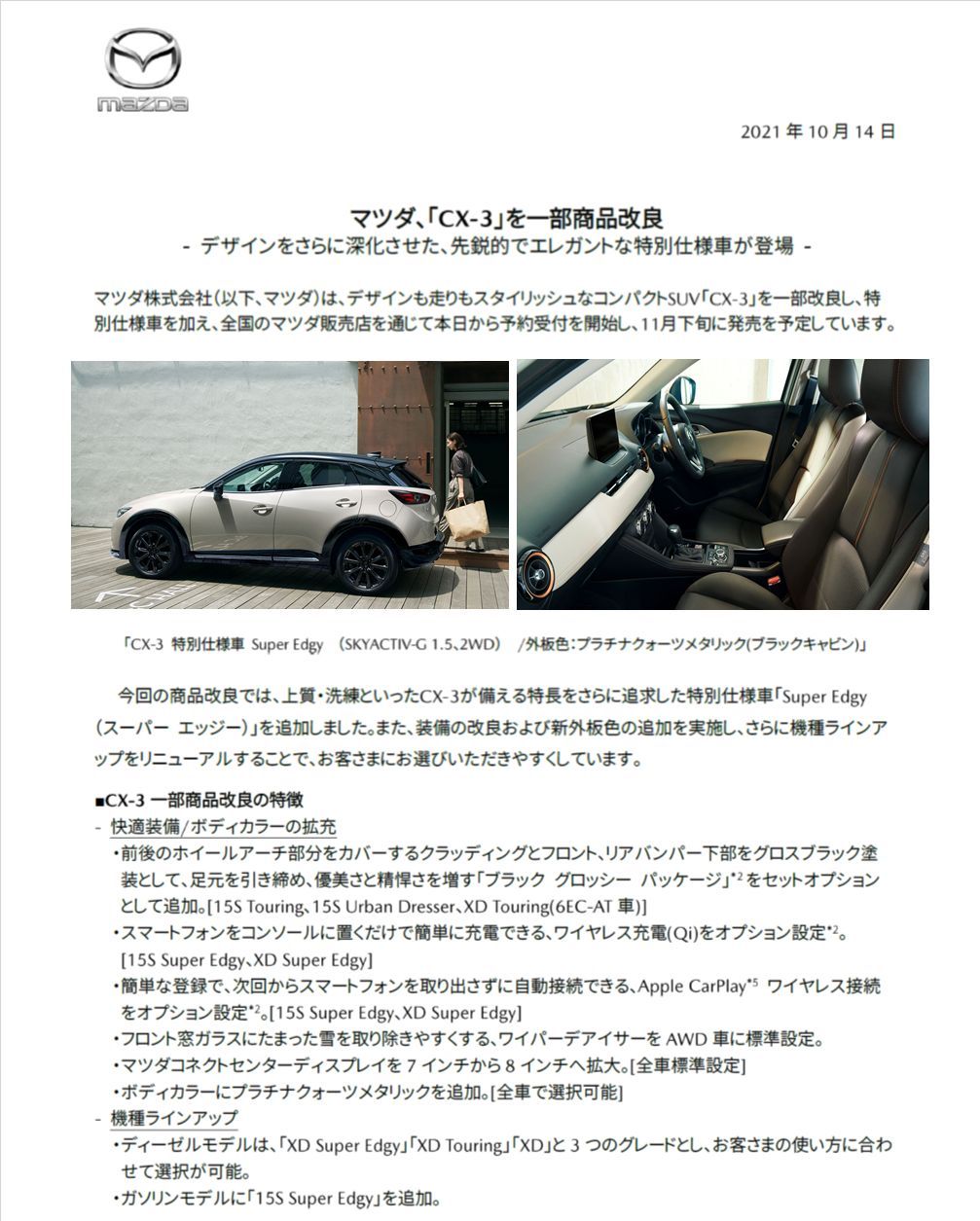 mazda

2021 年 10 月 14 日

マツダ、「CX-3」を一部商品改良
- デザインをさらに深化させた、先鋭的でエレガントな特別仕様車が登場 -

マツダ株式会社(以下、マツダ)は、デザインも走りもスタイリッシュなコンパクトSUV「CX-3」を一部改良し、特別仕様車を加え、全国のマツダ販売店を通じて本日から予約受付を開始し、11月下旬に発売を予定しています。

「CX-3 特別仕様車 Super Edgy (SKYACTIV-G 1.5、2WD) /外板色:プラチナクォーツメタリック(ブラックキャビン)」

今回の商品改良では、上質・洗練といったCX-3が備える特長をさらに追求した特別仕様車「Super Edgy(スーパー エッジー)」を追加しました。また、装備の改良および新外板色の追加を実施し、さらに機種ラインアップをリニューアルすることで、お客さまにお選びいただきやすくしています。

■CX-3 一部商品改良の特徴
- 快適装備/ボディカラーの拡充
・前後のホイールアーチ部分をカバーするクラッディングとフロント、リアバンパー下部をグロスブラック塗装として、足元を引き締め、優美さと精悍さを増す「ブラック グロッシー パッケージ」$^{*2}$をセットオプションとして追加。[15S Touring、15S Urban Dresser、XD Touring(6EC-AT 車)]
・スマートフォンをコンソールに置くだけで簡単に充電できる、ワイヤレス充電(Qi)をオプション設定$^{*2}$。[15S Super Edgy、XD Super Edgy]
・簡単な登録で、次回からスマートフォンを取り出さずに自動接続できる、Apple CarPlay$^{*5}$ ワイヤレス接続をオプション設定$^{*2}$。[15S Super Edgy、XD Super Edgy]
・フロント窓ガラスにたまった雪を取り除きやすくする、ワイパーデアイサーを AWD 車に標準設定。
・マツダコネクトセンターディスプレイを 7 インチから 8 インチへ拡大。[全車標準設定]
・ボディカラーにプラチナクォーツメタリックを追加。[全車で選択可能]
- 機種ラインアップ
・ディーゼルモデルは、「XD Super Edgy」「XD Touring」「XD」と 3 つのグレードとし、お客さまの使い方に合わせて選択が可能。
・ガソリンモデルに「15S Super Edgy」を追加。